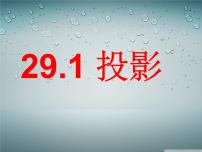 29.1 投影